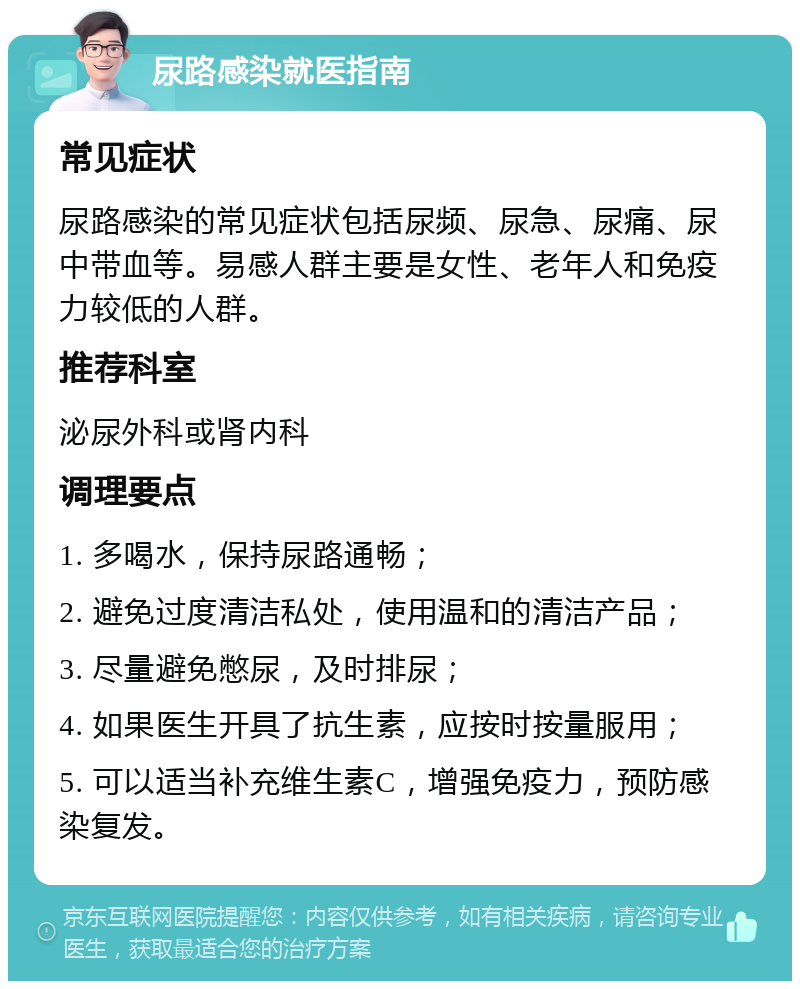 尿路感染就医指南

常见症状

尿路感染的常见症状包括尿频、尿急、尿痛、尿中带血等。易感人群主要是女性、老年人和免疫力较低的人群。

推荐科室

泌尿外科或肾内科

调理要点

1. 多喝水，保持尿路通畅；

2. 避免过度清洁私处，使用温和的清洁产品；

3. 尽量避免憋尿，及时排尿；

4. 如果医生开具了抗生素，应按时按量服用；

5. 可以适当补充维生素C，增强免疫力，预防感染复发。

京东互联网医院提醒您：内容仅供参考，如有相关疾病，请咨询专业医生，获取最适合您的治疗方案